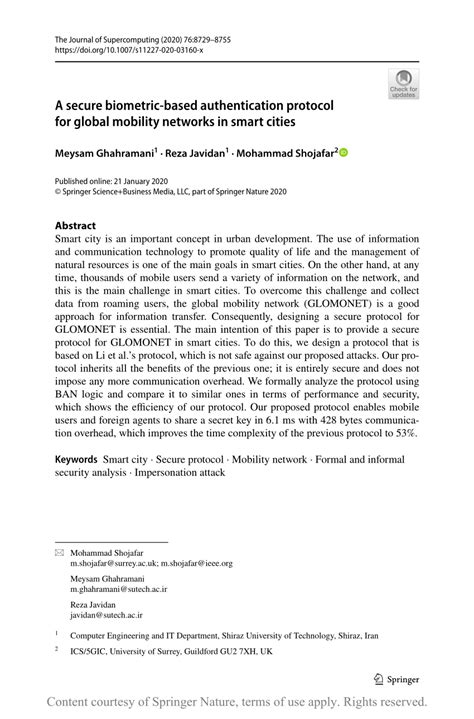 The Journal of Supercomputing (2020) 76:8729–8755
https://doi.org/10.1007/s11227-020-03160-x

Check for updates

A secure biometric-based authentication protocol for global mobility networks in smart cities

Meysam Ghahramani$^1$ · Reza Javidan$^1$ · Mohammad Shojafar$^2$

Published online: 21 January 2020
© Springer Science+Business Media, LLC, part of Springer Nature 2020

Abstract
Smart city is an important concept in urban development. The use of information and communication technology to promote quality of life and the management of natural resources is one of the main goals in smart cities. On the other hand, at any time, thousands of mobile users send a variety of information on the network, and this is the main challenge in smart cities. To overcome this challenge and collect data from roaming users, the global mobility network (GLOMONET) is a good approach for information transfer. Consequently, designing a secure protocol for GLOMONET is essential. The main intention of this paper is to provide a secure protocol for GLOMONET in smart cities. To do this, we design a protocol that is based on Li et al.'s protocol, which is not safe against our proposed attacks. Our protocol inherits all the benefits of the previous one; it is entirely secure and does not impose any more communication overhead. We formally analyze the protocol using BAN logic and compare it to similar ones in terms of performance and security, which shows the efficiency of our protocol. Our proposed protocol enables mobile users and foreign agents to share a secret key in 6.1 ms with 428 bytes communication overhead, which improves the time complexity of the previous protocol to 53%.

Keywords Smart city · Secure protocol · Mobility network · Formal and informal security analysis · Impersonation attack

Mohammad Shojafar
m.shojafar@surrey.ac.uk; m.shojafar@ieee.org

Meysam Ghahramani
m.ghahramani@sutech.ac.ir

Reza Javidan
javidan@sutech.ac.ir

$^1$ Computer Engineering and IT Department, Shiraz University of Technology, Shiraz, Iran

$^2$ ICS/5GIC, University of Surrey, Guildford GU2 7XH, UK

Springer

Content courtesy of Springer Nature, terms of use apply. Rights reserved.